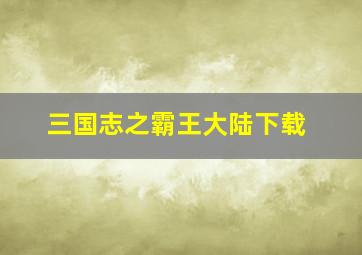 三国志之霸王大陆下载